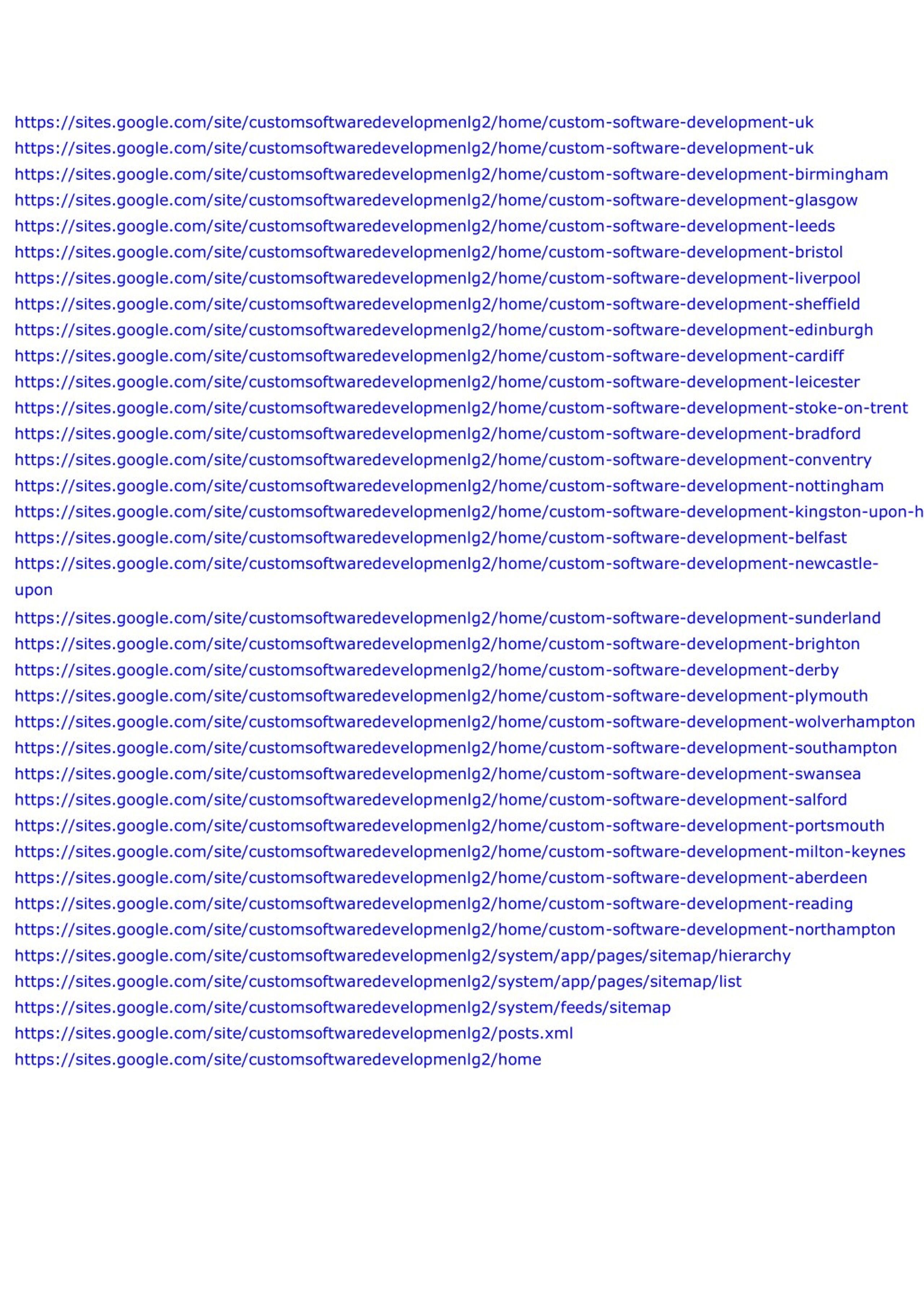 https://sites.google.com/site/customsoftwaredevelopmenlg2/home/custom-software-development-uk
https://sites.google.com/site/customsoftwaredevelopmenlg2/home/custom-software-development-uk
https://sites.google.com/site/customsoftwaredevelopmenlg2/home/custom-software-development-birmingham
https://sites.google.com/site/customsoftwaredevelopmenlg2/home/custom-software-development-glasgow
https://sites.google.com/site/customsoftwaredevelopmenlg2/home/custom-software-development-leeds
https://sites.google.com/site/customsoftwaredevelopmenlg2/home/custom-software-development-bristol
https://sites.google.com/site/customsoftwaredevelopmenlg2/home/custom-software-development-liverpool
https://sites.google.com/site/customsoftwaredevelopmenlg2/home/custom-software-development-sheffield
https://sites.google.com/site/customsoftwaredevelopmenlg2/home/custom-software-development-edinburgh
https://sites.google.com/site/customsoftwaredevelopmenlg2/home/custom-software-development-cardiff
https://sites.google.com/site/customsoftwaredevelopmenlg2/home/custom-software-development-leicester
https://sites.google.com/site/customsoftwaredevelopmenlg2/home/custom-software-development-stoke-on-trent
https://sites.google.com/site/customsoftwaredevelopmenlg2/home/custom-software-development-bradford
https://sites.google.com/site/customsoftwaredevelopmenlg2/home/custom-software-development-conventry
https://sites.google.com/site/customsoftwaredevelopmenlg2/home/custom-software-development-nottingham
https://sites.google.com/site/customsoftwaredevelopmenlg2/home/custom-software-development-kingston-upon-h
https://sites.google.com/site/customsoftwaredevelopmenlg2/home/custom-software-development-belfast
https://sites.google.com/site/customsoftwaredevelopmenlg2/home/custom-software-development-newcastle-upon
https://sites.google.com/site/customsoftwaredevelopmenlg2/home/custom-software-development-sunderland
https://sites.google.com/site/customsoftwaredevelopmenlg2/home/custom-software-development-brighton
https://sites.google.com/site/customsoftwaredevelopmenlg2/home/custom-software-development-derby
https://sites.google.com/site/customsoftwaredevelopmenlg2/home/custom-software-development-plymouth
https://sites.google.com/site/customsoftwaredevelopmenlg2/home/custom-software-development-wolverhampton
https://sites.google.com/site/customsoftwaredevelopmenlg2/home/custom-software-development-southampton
https://sites.google.com/site/customsoftwaredevelopmenlg2/home/custom-software-development-swansea
https://sites.google.com/site/customsoftwaredevelopmenlg2/home/custom-software-development-salford
https://sites.google.com/site/customsoftwaredevelopmenlg2/home/custom-software-development-portsmouth
https://sites.google.com/site/customsoftwaredevelopmenlg2/home/custom-software-development-milton-keynes
https://sites.google.com/site/customsoftwaredevelopmenlg2/home/custom-software-development-aberdeen
https://sites.google.com/site/customsoftwaredevelopmenlg2/home/custom-software-development-reading
https://sites.google.com/site/customsoftwaredevelopmenlg2/home/custom-software-development-northampton
https://sites.google.com/site/customsoftwaredevelopmenlg2/system/app/pages/sitemap/hierarchy
https://sites.google.com/site/customsoftwaredevelopmenlg2/system/app/pages/sitemap/list
https://sites.google.com/site/customsoftwaredevelopmenlg2/system/feeds/sitemap
https://sites.google.com/site/customsoftwaredevelopmenlg2/posts.xml
https://sites.google.com/site/customsoftwaredevelopmenlg2/home